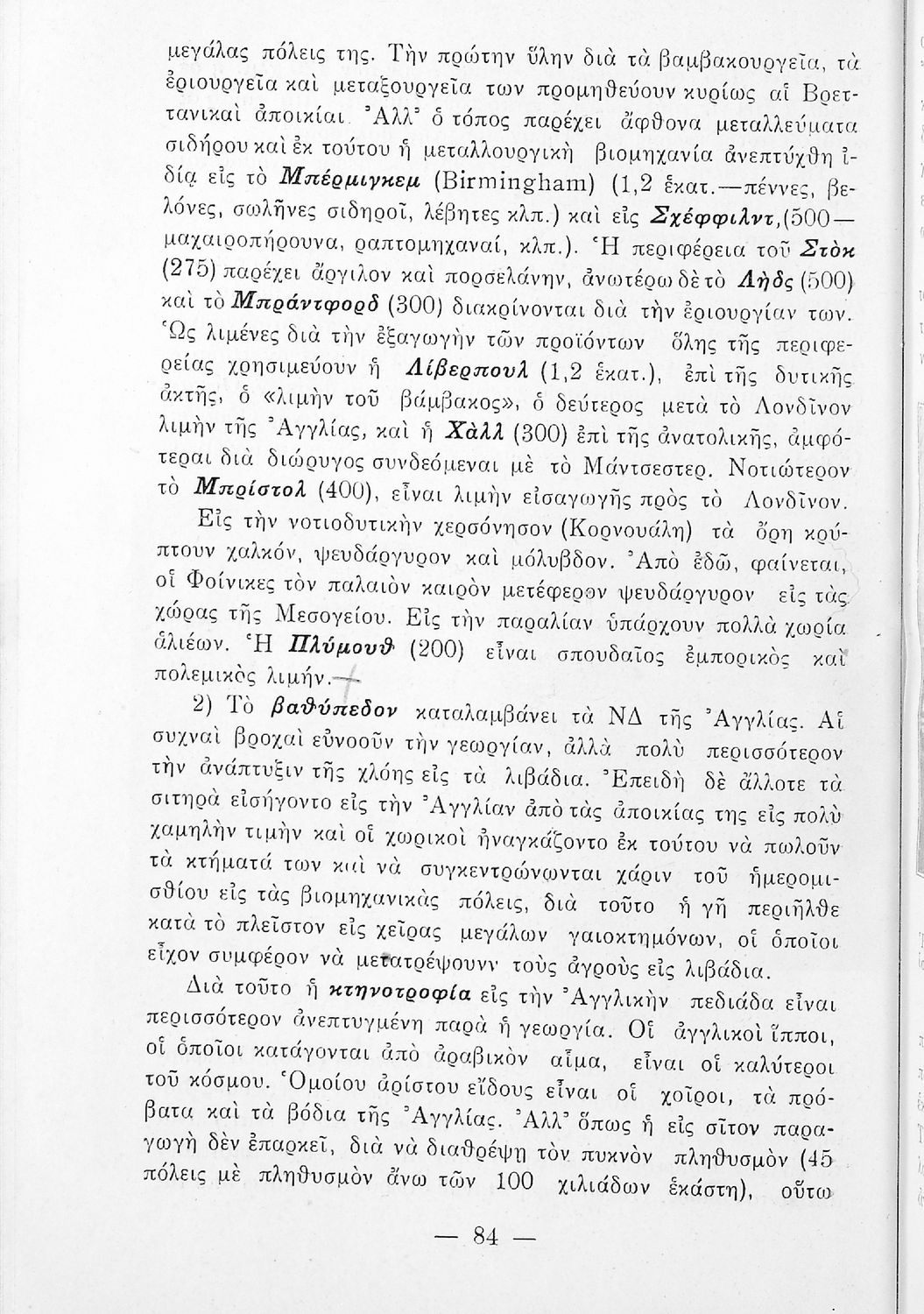 μεγάλας πόλεις της. Τὴν πρώτην ὕλην διὰ τὰ βαμβακουργεῖα, τὰ ἐριουργεῖα καὶ μεταξουργεῖα των προμηθεύουν κυρίως αἱ Βρεττανικαὶ ἀποικίαι. Ἀλλ' ὁ τόπος παρέχει ἄφθονα μεταλλεύματα σιδήρου καὶ ἐκ τούτου ἡ μεταλλουργικὴ βιομηχανία ἀνεπτύχθη ἰδίᾳ εἰς τὸ Μπέρμιγκεμ (Birmingham) (1,2 ἑκατ.—πέννες, βελόνες, σωλῆνες σιδηροῖ, λέβητες κλπ.) καὶ εἰς Σχέφφιλντ,(500—μαχαιροπήρουνα, ραπτομηχαναί, κλπ.). Ἡ περιφέρεια τοῦ Στὸκ (275) παρέχει ἄργιλον καὶ πορσελάνην, ἀνωτέρω δὲ τὸ Λῆδς (500) καὶ τὸ Μπράντφορδ (300) διακρίνονται διὰ τὴν ἐριουργίαν των. Ὡς λιμένες διὰ τὴν ἐξαγωγὴν τῶν προϊόντων ὅλης τῆς περιφερείας χρησιμεύουν ἡ Λίβερπουλ (1,2 ἑκατ.), ἐπὶ τῆς δυτικῆς ἀκτῆς, ὁ «λιμὴν τοῦ βάμβακος», ὁ δεύτερος μετὰ τὸ Λονδῖνον λιμὴν τῆς Ἀγγλίας, καὶ ἡ Χὰλλ (300) ἐπὶ τῆς ἀνατολικῆς, ἀμφότεραι διὰ διώρυγος συνδεόμεναι μὲ τὸ Μάντσεστερ. Νοτιώτερον τὸ Μπρίστολ (400), εἶναι λιμὴν εἰσαγωγῆς πρὸς τὸ Λονδῖνον.

Εἰς τὴν νοτιοδυτικὴν χερσόνησον (Κορνουάλη) τὰ ὄρη κρύπτουν χαλκόν, ψευδάργυρον καὶ μόλυβδον. Ἀπὸ ἐδῶ, φαίνεται, οἱ Φοίνικες τὸν παλαιὸν καιρὸν μετέφερον ψευδάργυρον εἰς τὰς χώρας τῆς Μεσογείου. Εἰς τὴν παραλίαν ὑπάρχουν πολλὰ χωρία ἁλιέων. Ἡ Πλύμουθ (200) εἶναι σπουδαῖος ἐμπορικὸς καὶ πολεμικὸς λιμήν.

2) Τὸ βαθύπεδον καταλαμβάνει τὰ ΝΔ τῆς Ἀγγλίας. Αἱ συχναὶ βροχαὶ εὐνοοῦν τὴν γεωργίαν, ἀλλὰ πολὺ περισσότερον τὴν ἀνάπτυξιν τῆς χλόης εἰς τὰ λιβάδια. Ἐπειδὴ δὲ ἄλλοτε τὰ σιτηρὰ εἰσήγοντο εἰς τὴν Ἀγγλίαν ἀπὸ τὰς ἀποικίας της εἰς πολὺ χαμηλὴν τιμὴν καὶ οἱ χωρικοὶ ἠναγκάζοντο ἐκ τούτου νὰ πωλοῦν τὰ κτήματά των καὶ νὰ συγκεντρώνωνται χάριν τοῦ ἡμερομισθίου εἰς τὰς βιομηχανικὰς πόλεις, διὰ τοῦτο ἡ γῆ περιῆλθε κατὰ τὸ πλεῖστον εἰς χεῖρας μεγάλων γαιοκτημόνων, οἱ ὁποῖοι εἶχον συμφέρον νὰ μετατρέψουνν τοὺς ἀγροὺς εἰς λιβάδια.

Διὰ τοῦτο ἡ κτηνοτροφία εἰς τὴν Ἀγγλικὴν πεδιάδα εἶναι περισσότερον ἀνεπτυγμένη παρὰ ἡ γεωργία. Οἱ ἀγγλικοὶ ἵπποι, οἱ ὁποῖοι κατάγονται ἀπὸ ἀραβικὸν αἷμα, εἶναι οἱ καλύτεροι τοῦ κόσμου. Ὁμοίου ἀρίστου εἴδους εἶναι οἱ χοῖροι, τὰ πρόβατα καὶ τὰ βόδια τῆς Ἀγγλίας. Ἀλλ' ὅπως ἡ εἰς σῖτον παραγωγὴ δὲν ἐπαρκεῖ, διὰ νὰ διαθρέψῃ τὸν πυκνὸν πληθυσμὸν (45 πόλεις μὲ πληθυσμὸν ἄνω τῶν 100 χιλιάδων ἑκάστη), οὕτω

— 84 —